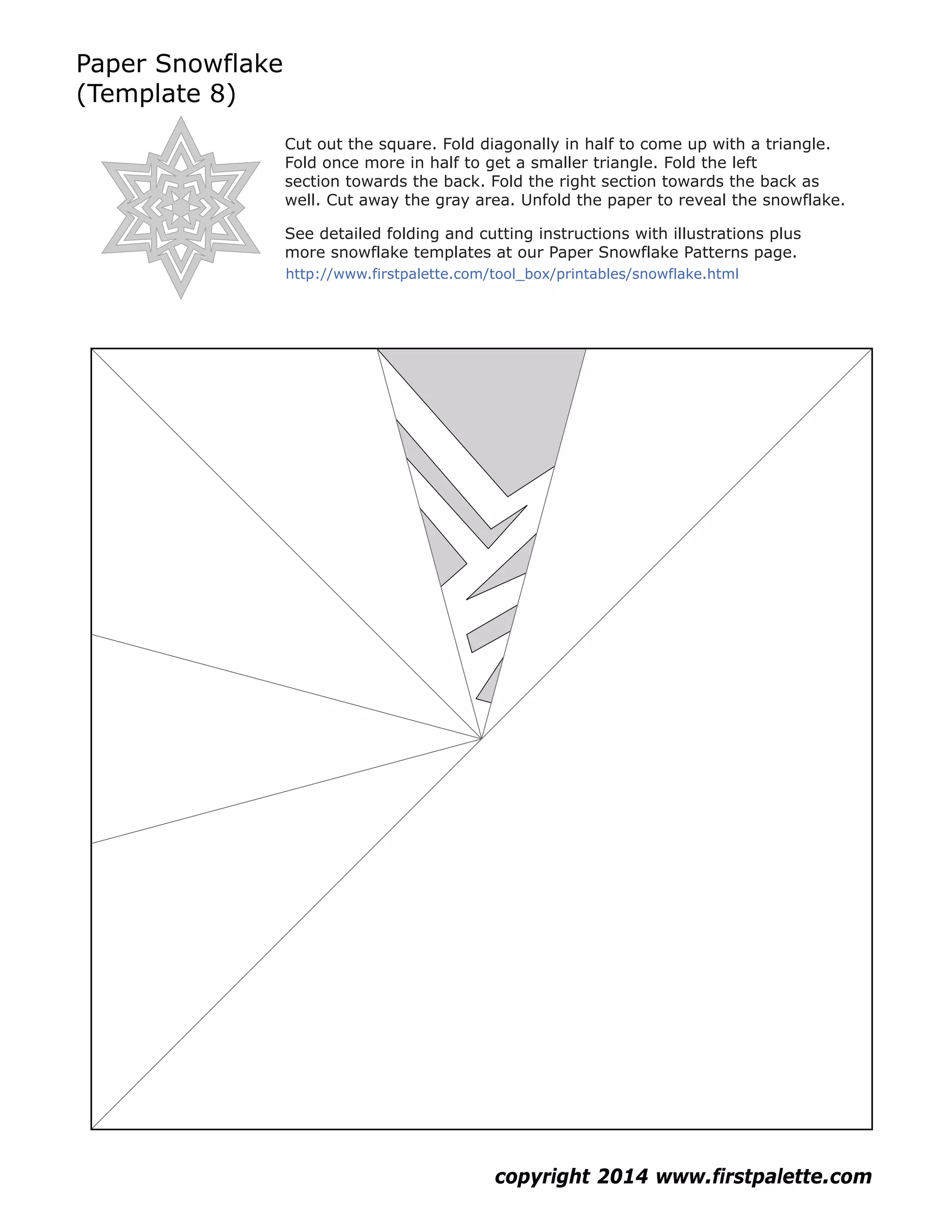 Paper Snowflake
(Template 8)

Cut out the square. Fold diagonally in half to come up with a triangle. Fold once more in half to get a smaller triangle. Fold the left section towards the back. Fold the right section towards the back as well. Cut away the gray area. Unfold the paper to reveal the snowflake.

See detailed folding and cutting instructions with illustrations plus more snowflake templates at our Paper Snowflake Patterns page.
http://www.firstpalette.com/tool_box/printables/snowflake.html

copyright 2014 www.firstpalette.com